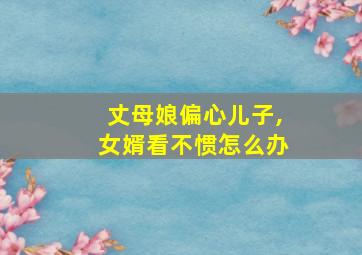 丈母娘偏心儿子,
女婿看不惯怎么办